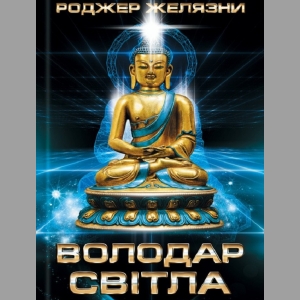 РОДЖЕР ЖЕЛЯЗНИ

ВОЛОДАР СВІТЛА